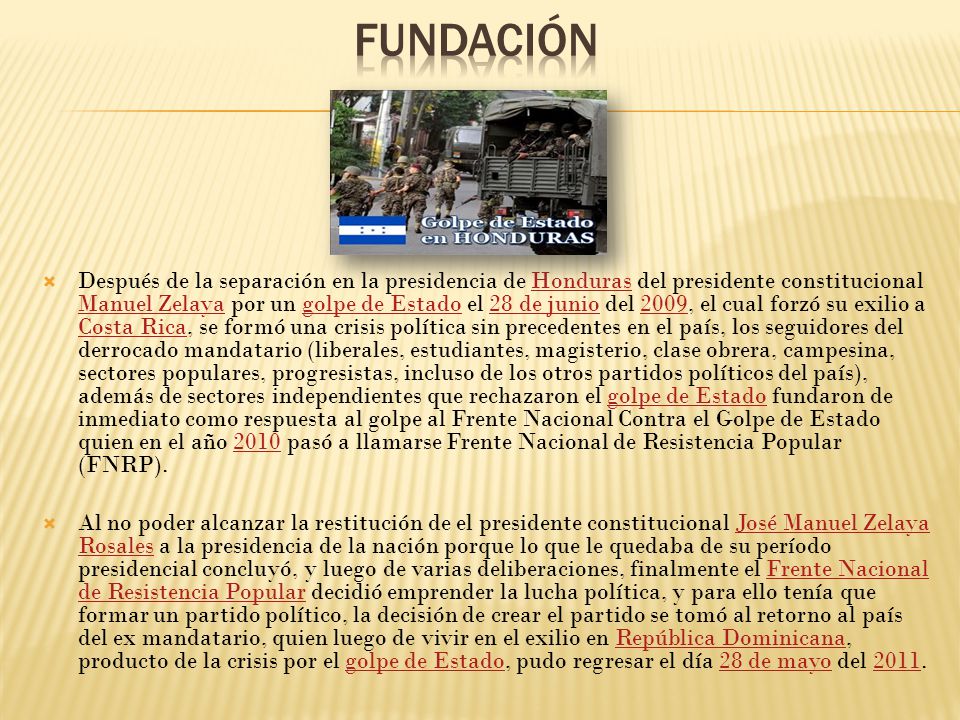 FUNDACIÓN

Golpe de Estado en HONDURAS

Después de la separación en la presidencia de Honduras del presidente constitucional Manuel Zelaya por un golpe de Estado el 28 de junio del 2009, el cual forzó su exilio a Costa Rica, se formó una crisis política sin precedentes en el país, los seguidores del derrocado mandatario (liberales, estudiantes, magisterio, clase obrera, campesina, sectores populares, progresistas, incluso de los otros partidos políticos del país), además de sectores independientes que rechazaron el golpe de Estado fundaron de inmediato como respuesta al golpe al Frente Nacional Contra el Golpe de Estado quien en el año 2010 pasó a llamarse Frente Nacional de Resistencia Popular (FNRP).

Al no poder alcanzar la restitución de el presidente constitucional José Manuel Zelaya Rosales a la presidencia de la nación porque lo que le quedaba de su período presidencial concluyó, y luego de varias deliberaciones, finalmente el Frente Nacional de Resistencia Popular decidió emprender la lucha política, y para ello tenía que formar un partido político, la decisión de crear el partido se tomó al retorno al país del ex mandatario, quien luego de vivir en el exilio en República Dominicana, producto de la crisis por el golpe de Estado, pudo regresar el día 28 de mayo del 2011.